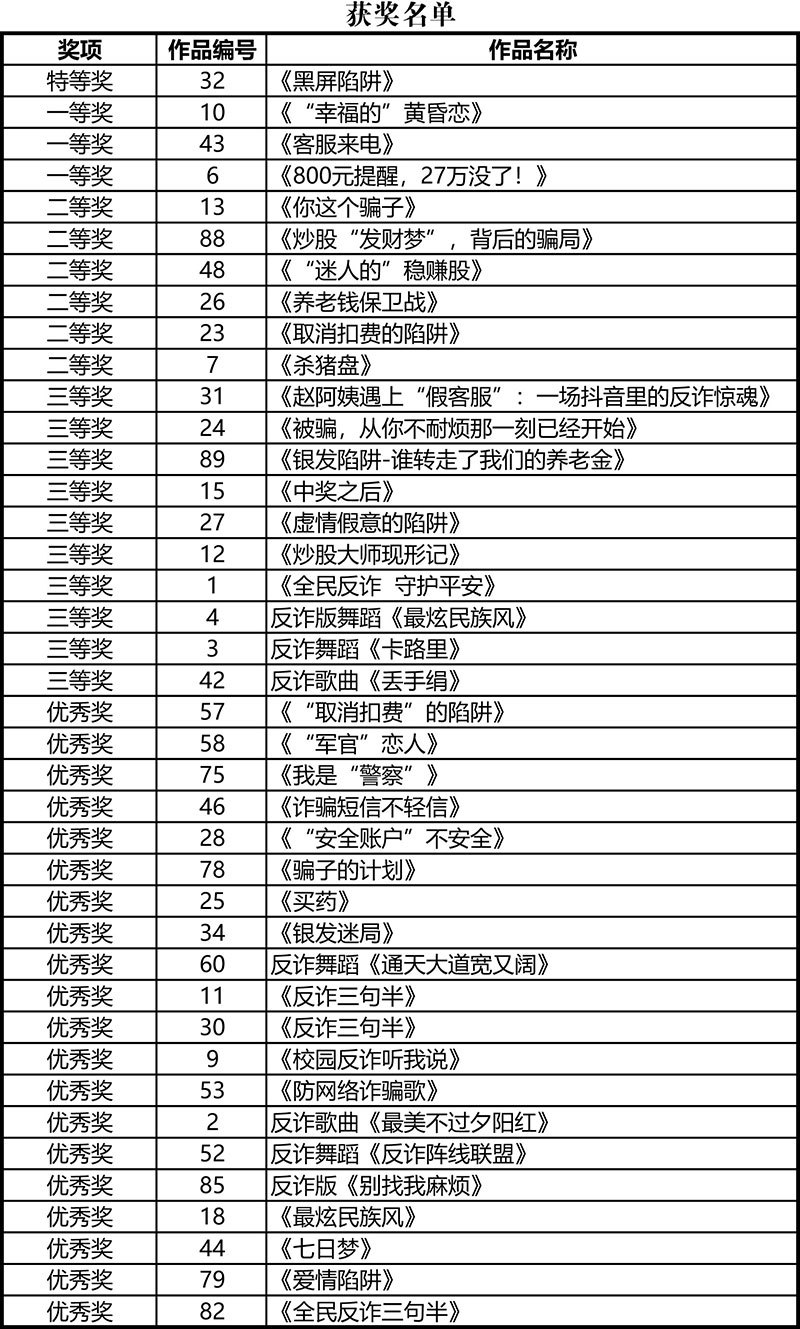 获奖名单

| 奖项 | 作品编号 | 作品名称 |
|---|---|---|
| 特等奖 | 32 | 《黑屏陷阱》 |
| 一等奖 | 10 | 《“幸福的”黄昏恋》 |
| 一等奖 | 43 | 《客服来电》 |
| 一等奖 | 6 | 《800元提醒，27万没了！》 |
| 二等奖 | 13 | 《你这个骗子》 |
| 二等奖 | 88 | 《炒股“发财梦”，背后的骗局》 |
| 二等奖 | 48 | 《“迷人的”稳赚股》 |
| 二等奖 | 26 | 《养老钱保卫战》 |
| 二等奖 | 23 | 《取消扣费的陷阱》 |
| 二等奖 | 7 | 《杀猪盘》 |
| 三等奖 | 31 | 《赵阿姨遇上“假客服”：一场抖音里的反诈惊魂》 |
| 三等奖 | 24 | 《被骗，从你不耐烦那一刻已经开始》 |
| 三等奖 | 89 | 《银发陷阱-谁转走了我们的养老金》 |
| 三等奖 | 15 | 《中奖之后》 |
| 三等奖 | 27 | 《虚情假意的陷阱》 |
| 三等奖 | 12 | 《炒股大师现形记》 |
| 三等奖 | 1 | 《全民反诈 守护平安》 |
| 三等奖 | 4 | 反诈版舞蹈《最炫民族风》 |
| 三等奖 | 3 | 反诈舞蹈《卡路里》 |
| 三等奖 | 42 | 反诈歌曲《丢手绢》 |
| 优秀奖 | 57 | 《“取消扣费”的陷阱》 |
| 优秀奖 | 58 | 《“军官”恋人》 |
| 优秀奖 | 75 | 《我是“警察”》 |
| 优秀奖 | 46 | 《诈骗短信不轻信》 |
| 优秀奖 | 28 | 《“安全账户”不安全》 |
| 优秀奖 | 78 | 《骗子的计划》 |
| 优秀奖 | 25 | 《买药》 |
| 优秀奖 | 34 | 《银发迷局》 |
| 优秀奖 | 60 | 反诈舞蹈《通天大道宽又阔》 |
| 优秀奖 | 11 | 《反诈三句半》 |
| 优秀奖 | 30 | 《反诈三句半》 |
| 优秀奖 | 9 | 《校园反诈听我说》 |
| 优秀奖 | 53 | 《防网络诈骗歌》 |
| 优秀奖 | 2 | 反诈歌曲《最美不过夕阳红》 |
| 优秀奖 | 52 | 反诈舞蹈《反诈阵线联盟》 |
| 优秀奖 | 85 | 反诈版《别找我麻烦》 |
| 优秀奖 | 18 | 《最炫民族风》 |
| 优秀奖 | 44 | 《七日梦》 |
| 优秀奖 | 79 | 《爱情陷阱》 |
| 优秀奖 | 82 | 《全民反诈三句半》 |